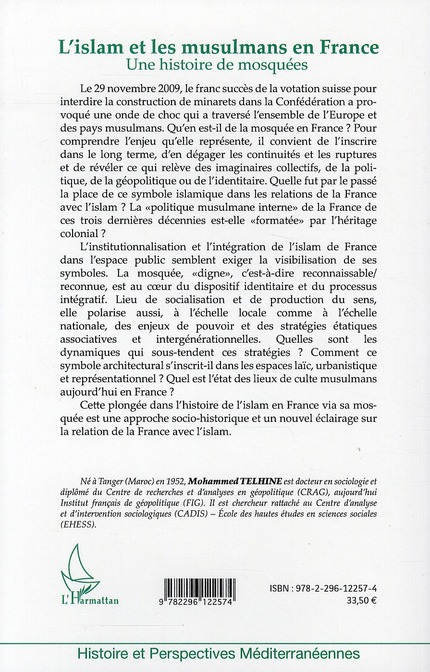 L'islam et les musulmans en France
Une histoire de mosquées

Le 29 novembre 2009, le franc succès de la votation suisse pour interdire la construction de minarets dans la Confédération a provoqué une onde de choc qui a traversé l'ensemble de l'Europe et des pays musulmans. Qu'en est-il de la mosquée en France ? Pour comprendre l'enjeu qu'elle représente, il convient de l'inscrire dans le long terme, d'en dégager les continuités et les ruptures et de révéler ce qui relève des imaginaires collectifs, de la politique, de la géopolitique ou de l'identitaire. Quelle fut par le passé la place de ce symbole islamique dans les relations de la France avec l'islam ? La «politique musulmane interne» de la France de ces trois dernières décennies est-elle «formatée» par l'héritage colonial ?

L'institutionnalisation et l'intégration de l'islam de France dans l'espace public semblent exiger la visibilisation de ses symboles. La mosquée, «digne», c'est-à-dire reconnaissable/reconnue, est au cœur du dispositif identitaire et du processus intégratif. Lieu de socialisation et de production du sens, elle polarise aussi, à l'échelle locale comme à l'échelle nationale, des enjeux de pouvoir et des stratégies étatiques associatives et intergénérationnelles. Quelles sont les dynamiques qui sous-tendent ces stratégies ? Comment ce symbole architectural s'inscrit-il dans les espaces laïc, urbanistique et représentationnel ? Quel est l'état des lieux de culte musulmans aujourd'hui en France ?

Cette plongée dans l'histoire de l'islam en France via sa mosquée est une approche socio-historique et un nouvel éclairage sur la relation de la France avec l'islam.

Né à Tanger (Maroc) en 1952, Mohammed TELHINE est docteur en sociologie et diplômé du Centre de recherches et d'analyses en géopolitique (CRAG), aujourd'hui Institut français de géopolitique (FIG). Il est chercheur rattaché au Centre d'analyse et d'intervention sociologiques (CADIS) – École des hautes études en sciences sociales (EHESS).

L'Harmattan

9 782296 122574

ISBN : 978-2-296-12257-4
33,50 €

Histoire et Perspectives Méditerranéennes